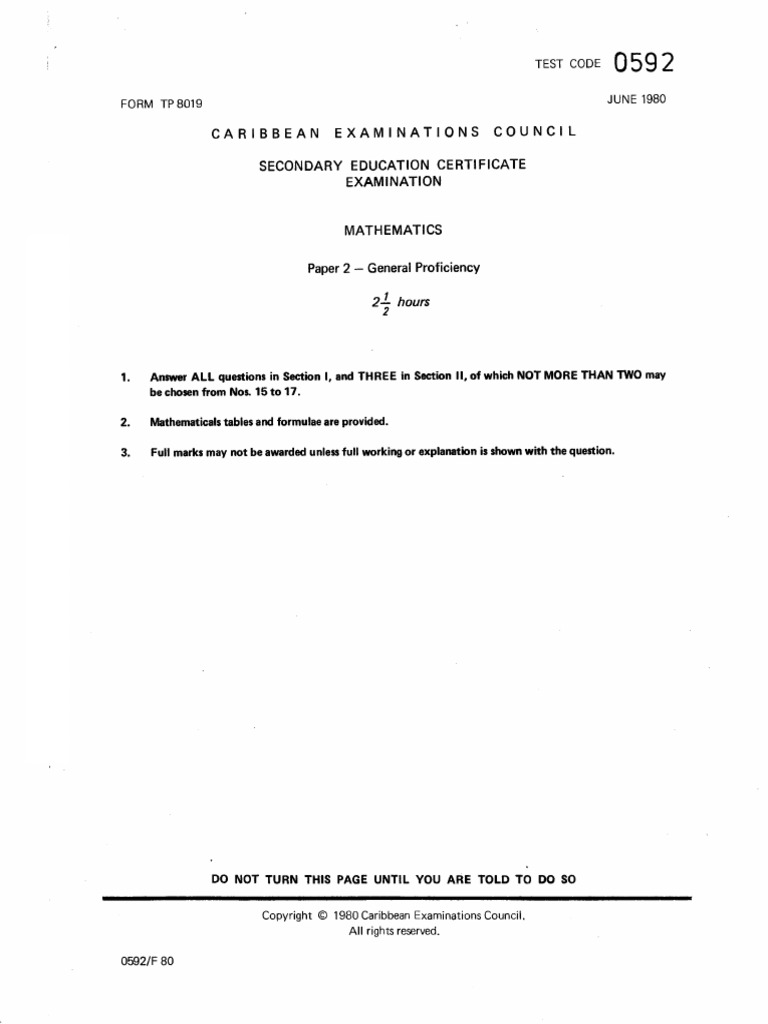 TEST CODE 0592

FORM TP 8019

JUNE 1980

CARIBBEAN EXAMINATIONS COUNCIL

SECONDARY EDUCATION CERTIFICATE EXAMINATION

MATHEMATICS

Paper 2 – General Proficiency

$2\frac{1}{2}$ hours

1. Answer ALL questions in Section I, and THREE in Section II, of which NOT MORE THAN TWO may be chosen from Nos. 15 to 17.

2. Mathematicals tables and formulae are provided.

3. Full marks may not be awarded unless full working or explanation is shown with the question.

DO NOT TURN THIS PAGE UNTIL YOU ARE TOLD TO DO SO

Copyright © 1980 Caribbean Examinations Council.
All rights reserved.

0592/F 80